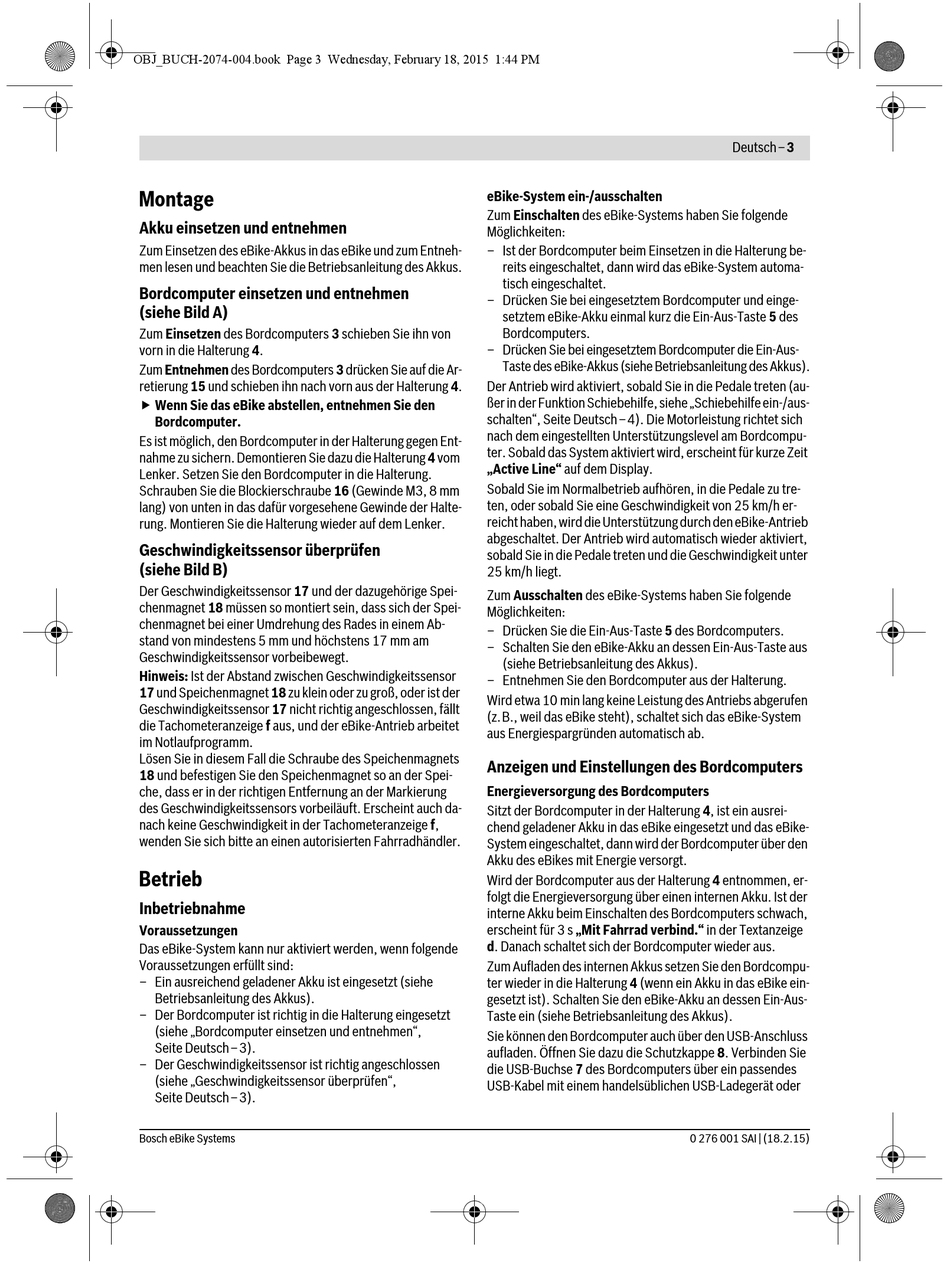 OBJ_BUCH-2074-004.book Page 3 Wednesday, February 18, 2015 1:44 PM

Deutsch – 3

Montage

Akku einsetzen und entnehmen

Zum Einsetzen des eBike-Akkus in das eBike und zum Entnehmen lesen und beachten Sie die Betriebsanleitung des Akkus.

Bordcomputer einsetzen und entnehmen (siehe Bild A)

Zum Einsetzen des Bordcomputers 3 schieben Sie ihn von vorn in die Halterung 4.

Zum Entnehmen des Bordcomputers 3 drücken Sie auf die Arretierung 15 und schieben ihn nach vorn aus der Halterung 4.

▶ Wenn Sie das eBike abstellen, entnehmen Sie den Bordcomputer.

Es ist möglich, den Bordcomputer in der Halterung gegen Entnahme zu sichern. Demontieren Sie dazu die Halterung 4 vom Lenker. Setzen Sie den Bordcomputer in die Halterung. Schrauben Sie die Blockierschraube 16 (Gewinde M3, 8 mm lang) von unten in das dafür vorgesehene Gewinde der Halterung. Montieren Sie die Halterung wieder auf dem Lenker.

Geschwindigkeitssensor überprüfen (siehe Bild B)

Der Geschwindigkeitssensor 17 und der dazugehörige Speichenmagnet 18 müssen so montiert sein, dass sich der Speichenmagnet bei einer Umdrehung des Rades in einem Abstand von mindestens 5 mm und höchstens 17 mm am Geschwindigkeitssensor vorbeibewegt.

Hinweis: Ist der Abstand zwischen Geschwindigkeitssensor 17 und Speichenmagnet 18 zu klein oder zu groß, oder ist der Geschwindigkeitssensor 17 nicht richtig angeschlossen, fällt die Tachometeranzeige f aus, und der eBike-Antrieb arbeitet im Notlaufprogramm.
Lösen Sie in diesem Fall die Schraube des Speichenmagnets 18 und befestigen Sie den Speichenmagnet so an der Speiche, dass er in der richtigen Entfernung an der Markierung des Geschwindigkeitssensors vorbeiläuft. Erscheint auch danach keine Geschwindigkeit in der Tachometeranzeige f, wenden Sie sich bitte an einen autorisierten Fahrradhändler.

Betrieb

Inbetriebnahme

Voraussetzungen

Das eBike-System kann nur aktiviert werden, wenn folgende Voraussetzungen erfüllt sind:
– Ein ausreichend geladener Akku ist eingesetzt (siehe Betriebsanleitung des Akkus).
– Der Bordcomputer ist richtig in die Halterung eingesetzt (siehe „Bordcomputer einsetzen und entnehmen“, Seite Deutsch – 3).
– Der Geschwindigkeitssensor ist richtig angeschlossen (siehe „Geschwindigkeitssensor überprüfen“, Seite Deutsch – 3).

eBike-System ein-/ausschalten

Zum Einschalten des eBike-Systems haben Sie folgende Möglichkeiten:
– Ist der Bordcomputer beim Einsetzen in die Halterung bereits eingeschaltet, dann wird das eBike-System automatisch eingeschaltet.
– Drücken Sie bei eingesetztem Bordcomputer und eingesetztem eBike-Akku einmal kurz die Ein-Aus-Taste 5 des Bordcomputers.
– Drücken Sie bei eingesetztem Bordcomputer die Ein-Aus-Taste des eBike-Akkus (siehe Betriebsanleitung des Akkus).

Der Antrieb wird aktiviert, sobald Sie in die Pedale treten (außer in der Funktion Schiebehilfe, siehe „Schiebehilfe ein-/ausschalten“, Seite Deutsch – 4). Die Motorleistung richtet sich nach dem eingestellten Unterstützungslevel am Bordcomputer. Sobald das System aktiviert wird, erscheint für kurze Zeit „Active Line“ auf dem Display.

Sobald Sie im Normalbetrieb aufhören, in die Pedale zu treten, oder sobald Sie eine Geschwindigkeit von 25 km/h erreicht haben, wird die Unterstützung durch den eBike-Antrieb abgeschaltet. Der Antrieb wird automatisch wieder aktiviert, sobald Sie in die Pedale treten und die Geschwindigkeit unter 25 km/h liegt.

Zum Ausschalten des eBike-Systems haben Sie folgende Möglichkeiten:
– Drücken Sie die Ein-Aus-Taste 5 des Bordcomputers.
– Schalten Sie den eBike-Akku an dessen Ein-Aus-Taste aus (siehe Betriebsanleitung des Akkus).
– Entnehmen Sie den Bordcomputer aus der Halterung.

Wird etwa 10 min lang keine Leistung des Antriebs abgerufen (z. B., weil das eBike steht), schaltet sich das eBike-System aus Energiespargründen automatisch ab.

Anzeigen und Einstellungen des Bordcomputers

Energieversorgung des Bordcomputers

Sitzt der Bordcomputer in der Halterung 4, ist ein ausreichend geladener Akku in das eBike eingesetzt und das eBike-System eingeschaltet, dann wird der Bordcomputer über den Akku des eBikes mit Energie versorgt.

Wird der Bordcomputer aus der Halterung 4 entnommen, erfolgt die Energieversorgung über einen internen Akku. Ist der interne Akku beim Einschalten des Bordcomputers schwach, erscheint für 3 s „Mit Fahrrad verbind.“ in der Textanzeige d. Danach schaltet sich der Bordcomputer wieder aus.

Zum Aufladen des internen Akkus setzen Sie den Bordcomputer wieder in die Halterung 4 (wenn ein Akku in das eBike eingesetzt ist). Schalten Sie den eBike-Akku an dessen Ein-Aus-Taste ein (siehe Betriebsanleitung des Akkus).

Sie können den Bordcomputer auch über den USB-Anschluss aufladen. Öffnen Sie dazu die Schutzkappe 8. Verbinden Sie die USB-Buchse 7 des Bordcomputers über ein passendes USB-Kabel mit einem handelsüblichen USB-Ladegerät oder

Bosch eBike Systems

0 276 001 SAI | (18.2.15)